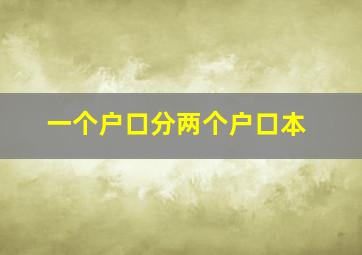 一个户口分两个户口本